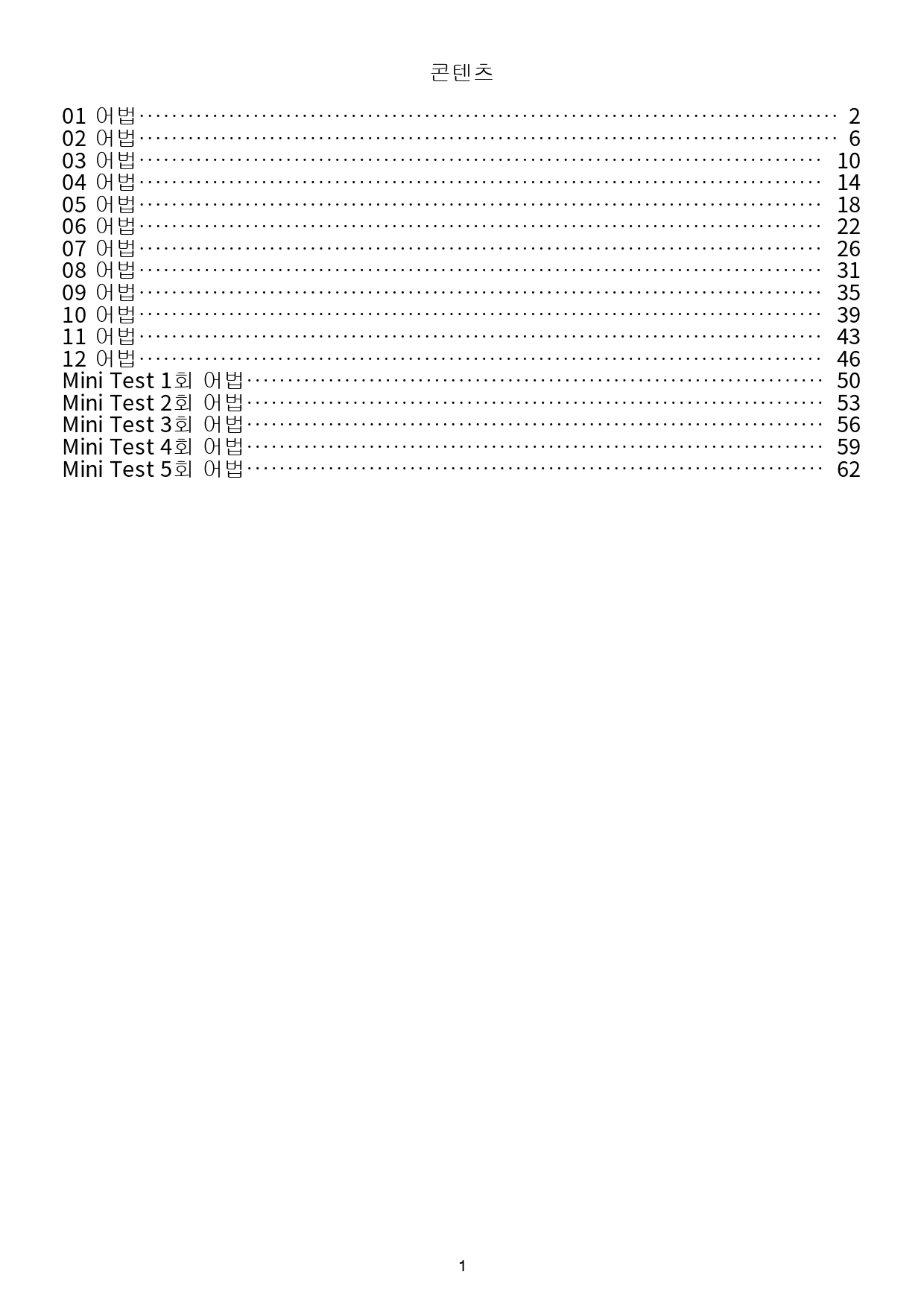 콘텐츠

01 어법 2
02 어법 6
03 어법 10
04 어법 14
05 어법 18
06 어법 22
07 어법 26
08 어법 31
09 어법 35
10 어법 39
11 어법 43
12 어법 46
Mini Test 1회 어법 50
Mini Test 2회 어법 53
Mini Test 3회 어법 56
Mini Test 4회 어법 59
Mini Test 5회 어법 62

1